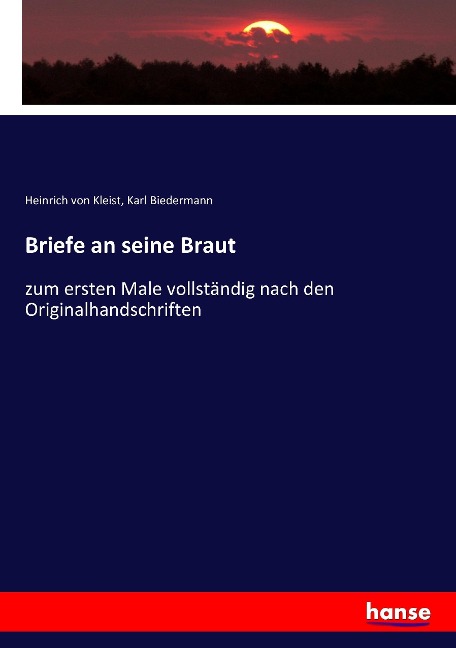 Heinrich von Kleist, Karl Biedermann

Briefe an seine Braut

zum ersten Male vollständig nach den Originalhandschriften

hanse